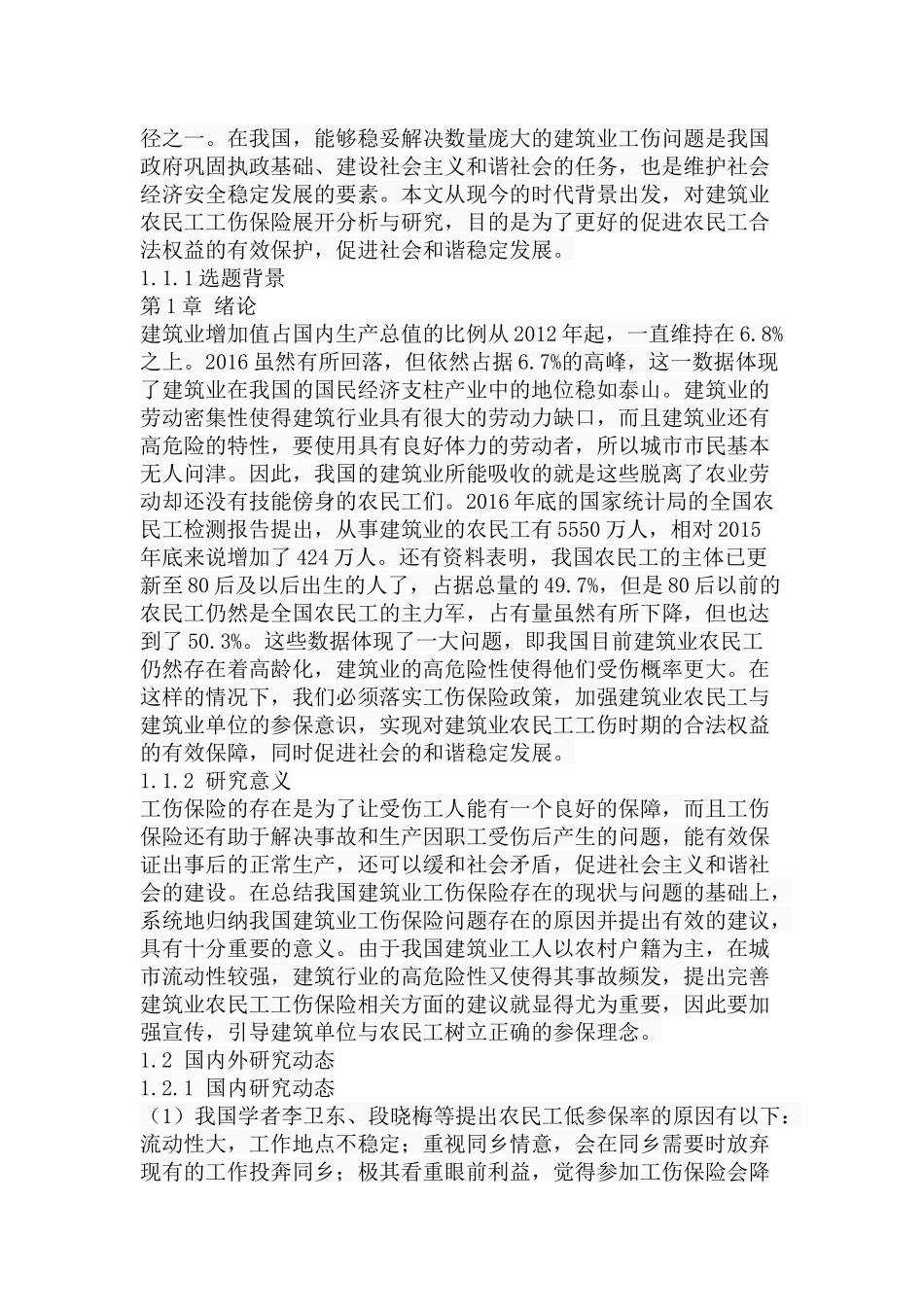 径之一。在我国，能够稳妥解决数量庞大的建筑业工伤问题是我国政府巩固执政基础、建设社会主义和谐社会的任务，也是维护社会经济安全稳定发展的要素。本文从现今的时代背景出发，对建筑业农民工工伤保险展开分析与研究，目的是为了更好的促进农民工合法权益的有效保护，促进社会和谐稳定发展。
1.1.1选题背景
第1章 绪论
建筑业增加值占国内生产总值的比例从2012年起，一直维持在6.8%之上。2016虽然有所回落，但依然占据6.7%的高峰，这一数据体现了建筑业在我国的国民经济支柱产业中的地位稳如泰山。建筑业的劳动密集性使得建筑行业具有很大的劳动力缺口，而且建筑业还有高危险的特性，要使用具有良好体力的劳动者，所以城市市民基本无人问津。因此，我国的建筑业所能吸收的就是这些脱离了农业劳动却还没有技能傍身的农民工们。2016年底的国家统计局的全国农民工检测报告提出，从事建筑业的农民工有5550万人，相对2015年底来说增加了424万人。还有资料表明，我国农民工的主体已更新至80后及以后出生的人了，占据总量的49.7%，但是80后以前的农民工仍然是全国农民工的主力军，占有量虽然有所下降，但也达到了50.3%。这些数据体现了一大问题，即我国目前建筑业农民工仍然存在着高龄化，建筑业的高危险性使得他们受伤概率更大。在这样的情况下，我们必须落实工伤保险政策，加强建筑业农民工与建筑业单位的参保意识，实现对建筑业农民工工伤时期的合法权益的有效保障，同时促进社会的和谐稳定发展。
1.1.2 研究意义
工伤保险的存在是为了让受伤工人能有一个良好的保障，而且工伤保险还有助于解决事故和生产因职工受伤后产生的问题，能有效保证出事后的正常生产，还可以缓和社会矛盾，促进社会主义和谐社会的建设。在总结我国建筑业工伤保险存在的现状与问题的基础上，系统地归纳我国建筑业工伤保险问题存在的原因并提出有效的建议，具有十分重要的意义。由于我国建筑业工人以农村户籍为主，在城市流动性较强，建筑行业的高危险性又使得其事故频发，提出完善建筑业农民工工伤保险相关方面的建议就显得尤为重要，因此要加强宣传，引导建筑单位与农民工树立正确的参保理念。
1.2 国内外研究动态
1.2.1 国内研究动态
（1）我国学者李卫东、段晓梅等提出农民工低参保率的原因有以下：流动性大，工作地点不稳定；重视同乡情意，会在同乡需要时放弃现有的工作投奔同乡；极其看重眼前利益，觉得参加工伤保险会降